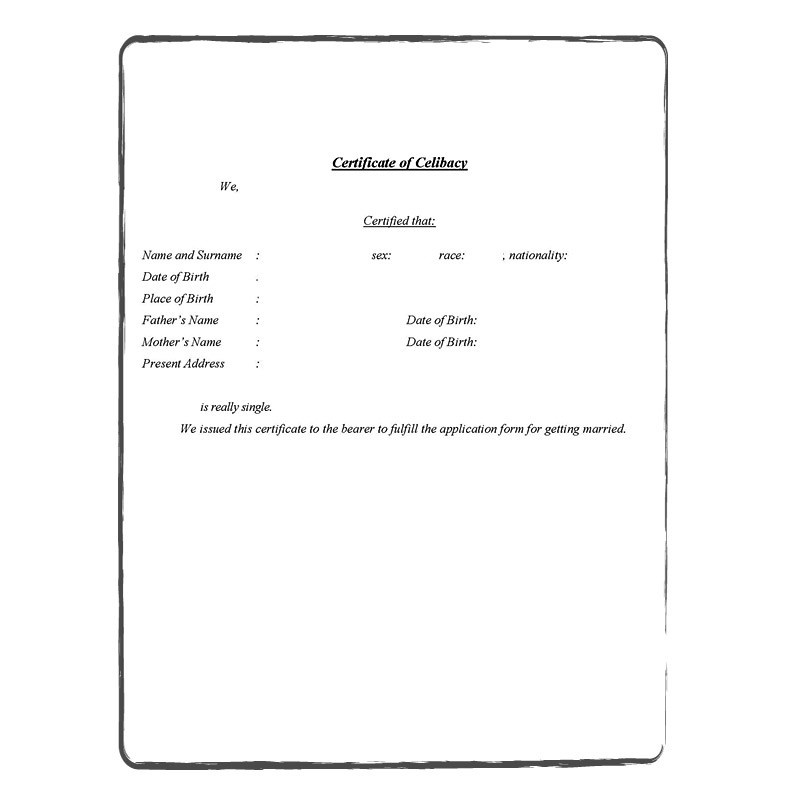 Certificate of Celibacy

We,

Certified that:

Name and Surname : sex: race: , nationality:
Date of Birth .
Place of Birth :
Father's Name : Date of Birth:
Mother's Name : Date of Birth:
Present Address :

is really single.

We issued this certificate to the bearer to fulfill the application form for getting married.